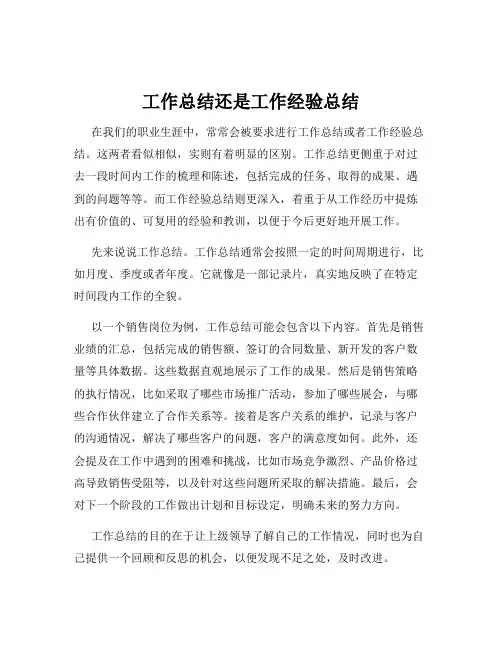 工作总结还是工作经验总结

在我们的职业生涯中，常常会被要求进行工作总结或者工作经验总结。这两者看似相似，实则有着明显的区别。工作总结更侧重于对过去一段时间内工作的梳理和陈述，包括完成的任务、取得的成果、遇到的问题等等。而工作经验总结则更深入，着重于从工作经历中提炼出有价值的、可复用的经验和教训，以便于今后更好地开展工作。

先来说说工作总结。工作总结通常会按照一定的时间周期进行，比如月度、季度或者年度。它就像是一部记录片，真实地反映了在特定时间段内工作的全貌。

以一个销售岗位为例，工作总结可能会包含以下内容。首先是销售业绩的汇总，包括完成的销售额、签订的合同数量、新开发的客户数量等具体数据。这些数据直观地展示了工作的成果。然后是销售策略的执行情况，比如采取了哪些市场推广活动，参加了哪些展会，与哪些合作伙伴建立了合作关系等。接着是客户关系的维护，记录与客户的沟通情况，解决了哪些客户的问题，客户的满意度如何。此外，还会提及在工作中遇到的困难和挑战，比如市场竞争激烈、产品价格过高导致销售受阻等，以及针对这些问题所采取的解决措施。最后，会对下一个阶段的工作做出计划和目标设定，明确未来的努力方向。

工作总结的目的在于让上级领导了解自己的工作情况，同时也为自己提供一个回顾和反思的机会，以便发现不足之处，及时改进。